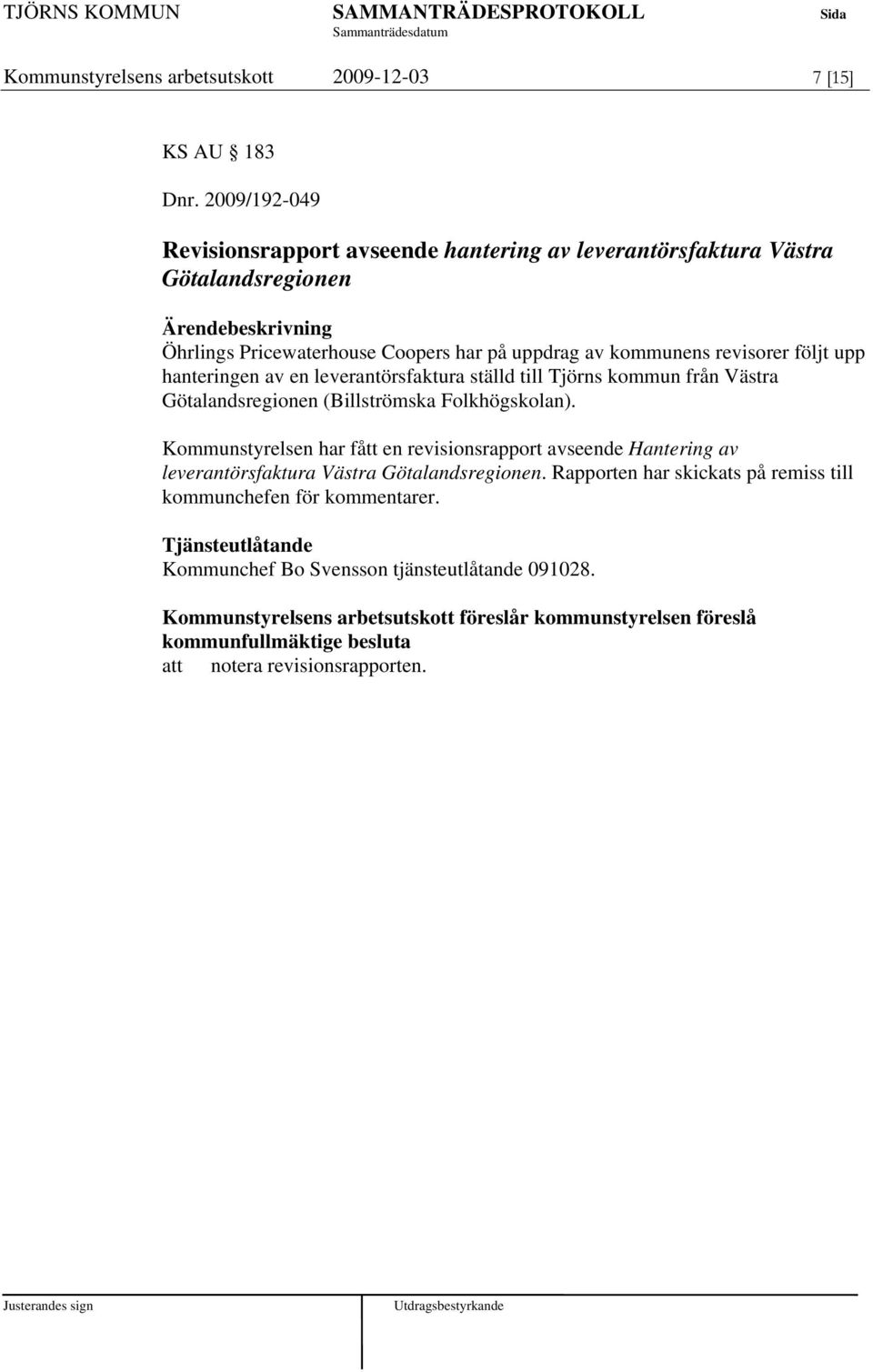 TJÖRNS KOMMUN SAMMANTRÄDESPROTOKOLL Sida
Sammanträdesdatum
Kommunstyrelsens arbetsutskott 2009-12-03 7 [15]

KS AU 183

Dnr. 2009/192-049

Revisionsrapport avseende hantering av leverantörsfaktura Västra Götalandsregionen

Ärendebeskrivning
Öhrlings Pricewaterhouse Coopers har på uppdrag av kommunens revisorer följt upp hanteringen av en leverantörsfaktura ställd till Tjörns kommun från Västra Götalandsregionen (Billströmska Folkhögskolan).

Kommunstyrelsen har fått en revisionsrapport avseende Hantering av leverantörsfaktura Västra Götalandsregionen. Rapporten har skickats på remiss till kommunchefen för kommentarer.

Tjänsteutlåtande
Kommunchef Bo Svensson tjänsteutlåtande 091028.

Kommunstyrelsens arbetsutskott föreslår kommunstyrelsen föreslå kommunfullmäktige besluta
att notera revisionsrapporten.

Justerandes sign Utdragsbestyrkande